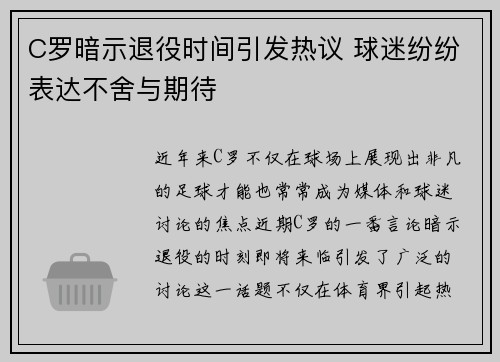 C罗暗示退役时间引发热议 球迷纷纷表达不舍与期待

近年来C罗不仅在球场上展现出非凡的足球才能也常常成为媒体和球迷讨论的焦点近期C罗的一番言论暗示退役的时刻即将来临引发了广泛的讨论这一话题不仅在体育界引起热